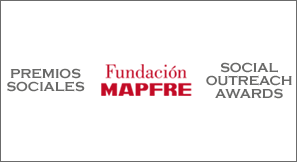 PREMIOS SOCIALES

Fundación MAPFRE

SOCIAL OUTREACH AWARDS